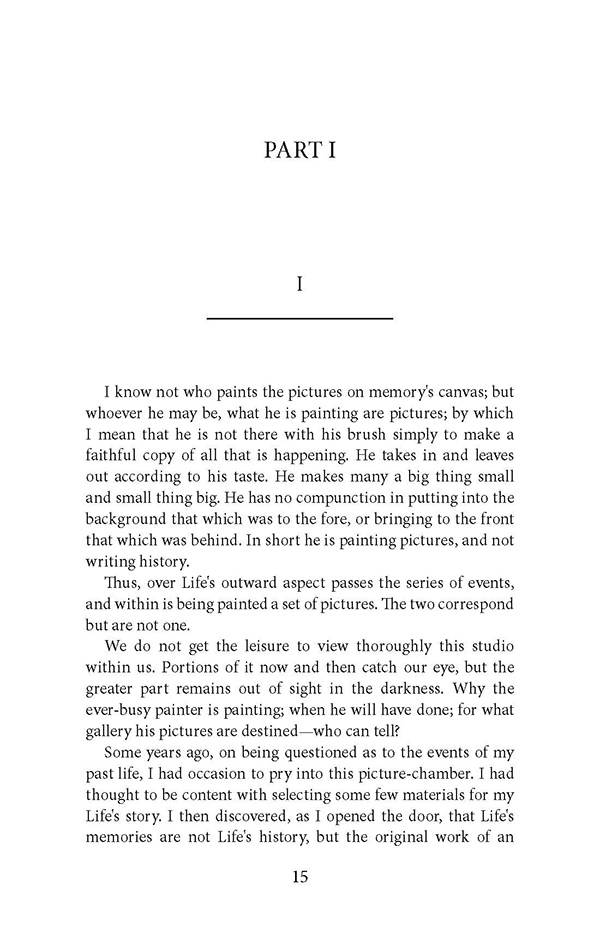 PART I

I

I know not who paints the pictures on memory's canvas; but whoever he may be, what he is painting are pictures; by which I mean that he is not there with his brush simply to make a faithful copy of all that is happening. He takes in and leaves out according to his taste. He makes many a big thing small and small thing big. He has no compunction in putting into the background that which was to the fore, or bringing to the front that which was behind. In short he is painting pictures, and not writing history.

Thus, over Life's outward aspect passes the series of events, and within is being painted a set of pictures. The two correspond but are not one.

We do not get the leisure to view thoroughly this studio within us. Portions of it now and then catch our eye, but the greater part remains out of sight in the darkness. Why the ever-busy painter is painting; when he will have done; for what gallery his pictures are destined—who can tell?

Some years ago, on being questioned as to the events of my past life, I had occasion to pry into this picture-chamber. I had thought to be content with selecting some few materials for my Life's story. I then discovered, as I opened the door, that Life's memories are not Life's history, but the original work of an

15